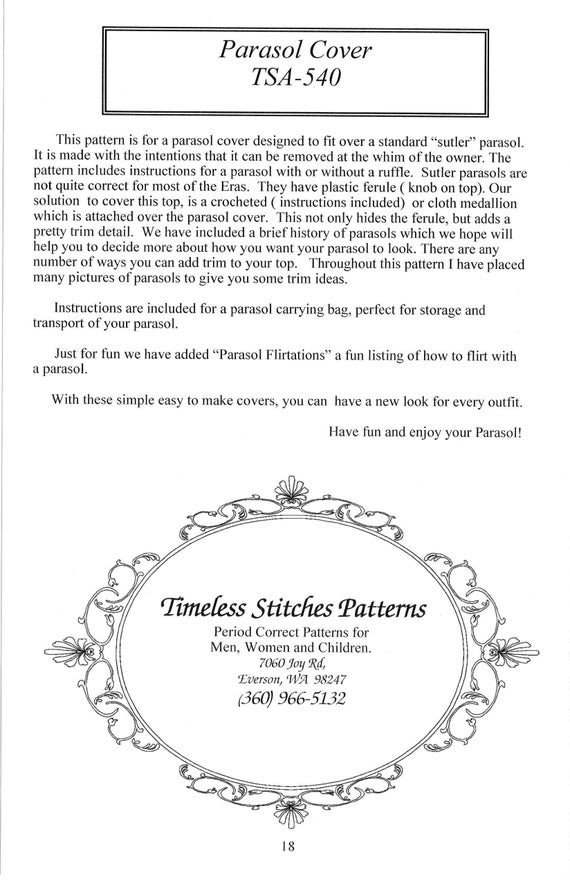 Parasol Cover
TSA-540

This pattern is for a parasol cover designed to fit over a standard "sutler" parasol. It is made with the intentions that it can be removed at the whim of the owner. The pattern includes instructions for a parasol with or without a ruffle. Sutler parasols are not quite correct for most of the Eras. They have plastic ferule ( knob on top). Our solution to cover this top, is a crocheted ( instructions included) or cloth medallion which is attached over the parasol cover. This not only hides the ferule, but adds a pretty trim detail. We have included a brief history of parasols which we hope will help you to decide more about how you want your parasol to look. There are any number of ways you can add trim to your top. Throughout this pattern I have placed many pictures of parasols to give you some trim ideas.

Instructions are included for a parasol carrying bag, perfect for storage and transport of your parasol.

Just for fun we have added "Parasol Flirtations" a fun listing of how to flirt with a parasol.

With these simple easy to make covers, you can have a new look for every outfit.

Have fun and enjoy your Parasol!

Timeless Stitches Patterns
Period Correct Patterns for
Men, Women and Children.
7060 Joy Rd,
Everson, WA 98247
(360) 966-5132

18